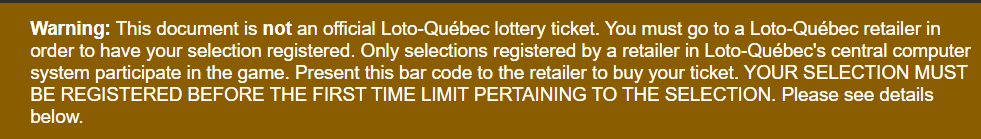 Warning: This document is not an official Loto-Québec lottery ticket. You must go to a Loto-Québec retailer in order to have your selection registered. Only selections registered by a retailer in Loto-Québec's central computer system participate in the game. Present this bar code to the retailer to buy your ticket. YOUR SELECTION MUST BE REGISTERED BEFORE THE FIRST TIME LIMIT PERTAINING TO THE SELECTION. Please see details below.